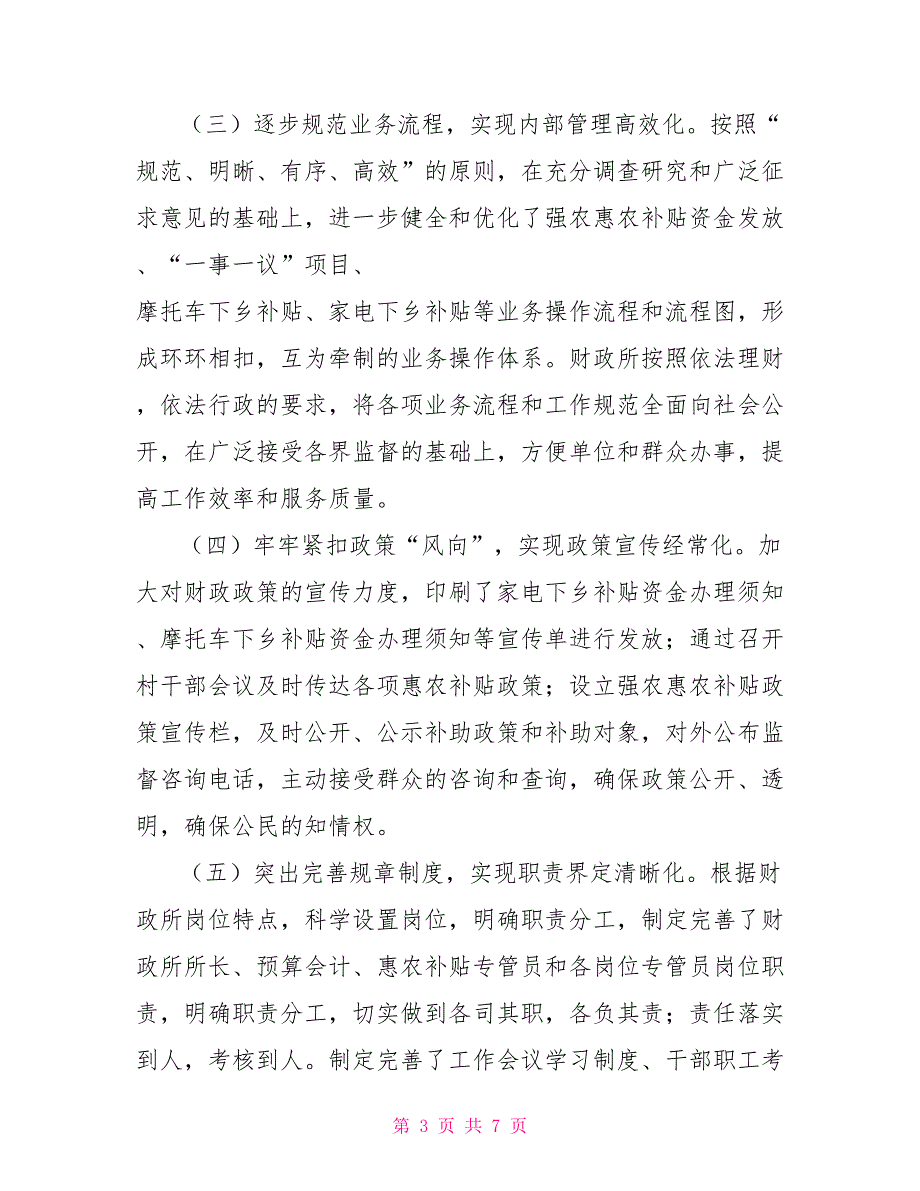 （三）逐步规范业务流程，实现内部管理高效化。按照“规范、明晰、有序、高效”的原则，在充分调查研究和广泛征求意见的基础上，进一步健全和优化了强农惠农补贴资金发放、“一事一议”项目、

摩托车下乡补贴、家电下乡补贴等业务操作流程和流程图，形成环环相扣，互为牵制的业务操作体系。财政所按照依法理财，依法行政的要求，将各项业务流程和工作规范全面向社会公开，在广泛接受各界监督的基础上，方便单位和群众办事，提高工作效率和服务质量。

（四）牢牢紧扣政策“风向”，实现政策宣传经常化。加大对财政政策的宣传力度，印刷了家电下乡补贴资金办理须知、摩托车下乡补贴资金办理须知等宣传单进行发放；通过召开村干部会议及时传达各项惠农补贴政策；设立强农惠农补贴政策宣传栏，及时公开、公示补助政策和补助对象，对外公布监督咨询电话，主动接受群众的咨询和查询，确保政策公开、透明，确保公民的知情权。

（五）突出完善规章制度，实现职责界定清晰化。根据财政所岗位特点，科学设置岗位，明确职责分工，制定完善了财政所所长、预算会计、惠农补贴专管员和各岗位专管员岗位职责，明确职责分工，切实做到各司其职，各负其责；责任落实到人，考核到人。制定完善了工作会议学习制度、干部职工考

第 3 页 共 7 页